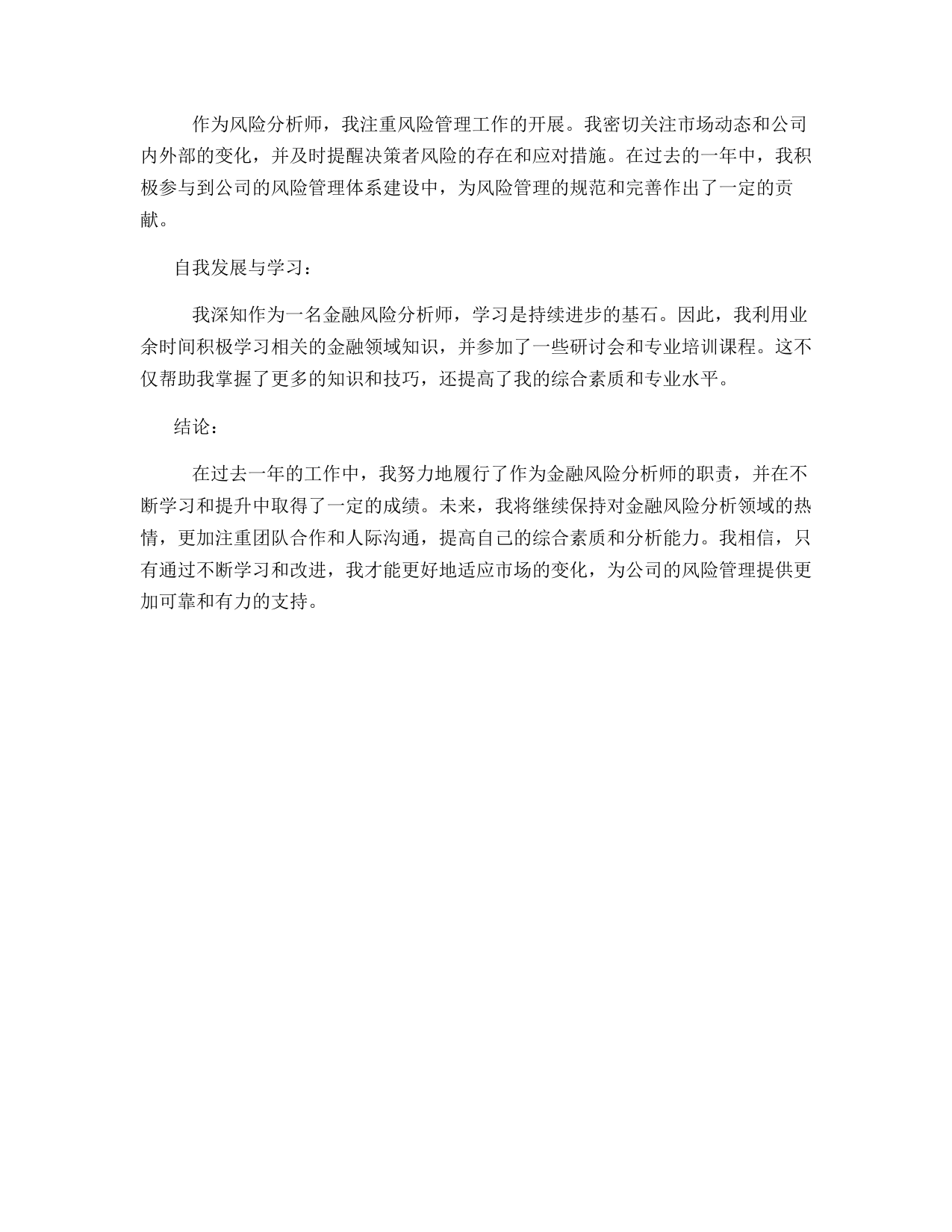 作为风险分析师，我注重风险管理工作的开展。我密切关注市场动态和公司内外部的变化，并及时提醒决策者风险的存在和应对措施。在过去的一年中，我积极参与到公司的风险管理体系建设中，为风险管理的规范和完善作出了一定的贡献。

自我发展与学习：

我深知作为一名金融风险分析师，学习是持续进步的基石。因此，我利用业余时间积极学习相关的金融领域知识，并参加了一些研讨会和专业培训课程。这不仅帮助我掌握了更多的知识和技巧，还提高了我的综合素质和专业水平。

结论：

在过去一年的工作中，我努力地履行了作为金融风险分析师的职责，并在不断学习和提升中取得了一定的成绩。未来，我将继续保持对金融风险分析领域的热情，更加注重团队合作和人际沟通，提高自己的综合素质和分析能力。我相信，只有通过不断学习和改进，我才能更好地适应市场的变化，为公司的风险管理提供更加可靠和有力的支持。